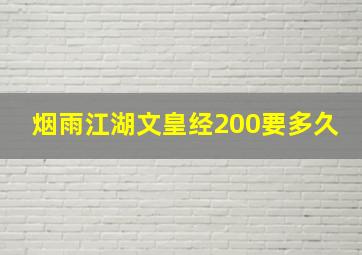 烟雨江湖文皇经200要多久